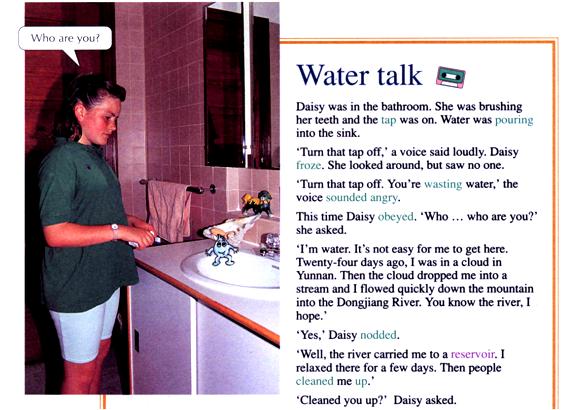 Who are you?

Water talk

Daisy was in the bathroom. She was brushing her teeth and the tap was on. Water was pouring into the sink.

'Turn that tap off,' a voice said loudly. Daisy froze. She looked around, but saw no one.

'Turn that tap off. You're wasting water,' the voice sounded angry.

This time Daisy obeyed. 'Who … who are you?' she asked.

'I'm water. It's not easy for me to get here. Twenty-four days ago, I was in a cloud in Yunnan. Then the cloud dropped me into a stream and I flowed quickly down the mountain into the Dongjiang River. You know the river, I hope.'

'Yes,' Daisy nodded.

'Well, the river carried me to a reservoir. I relaxed there for a few days. Then people cleaned me up.'

'Cleaned you up?' Daisy asked.